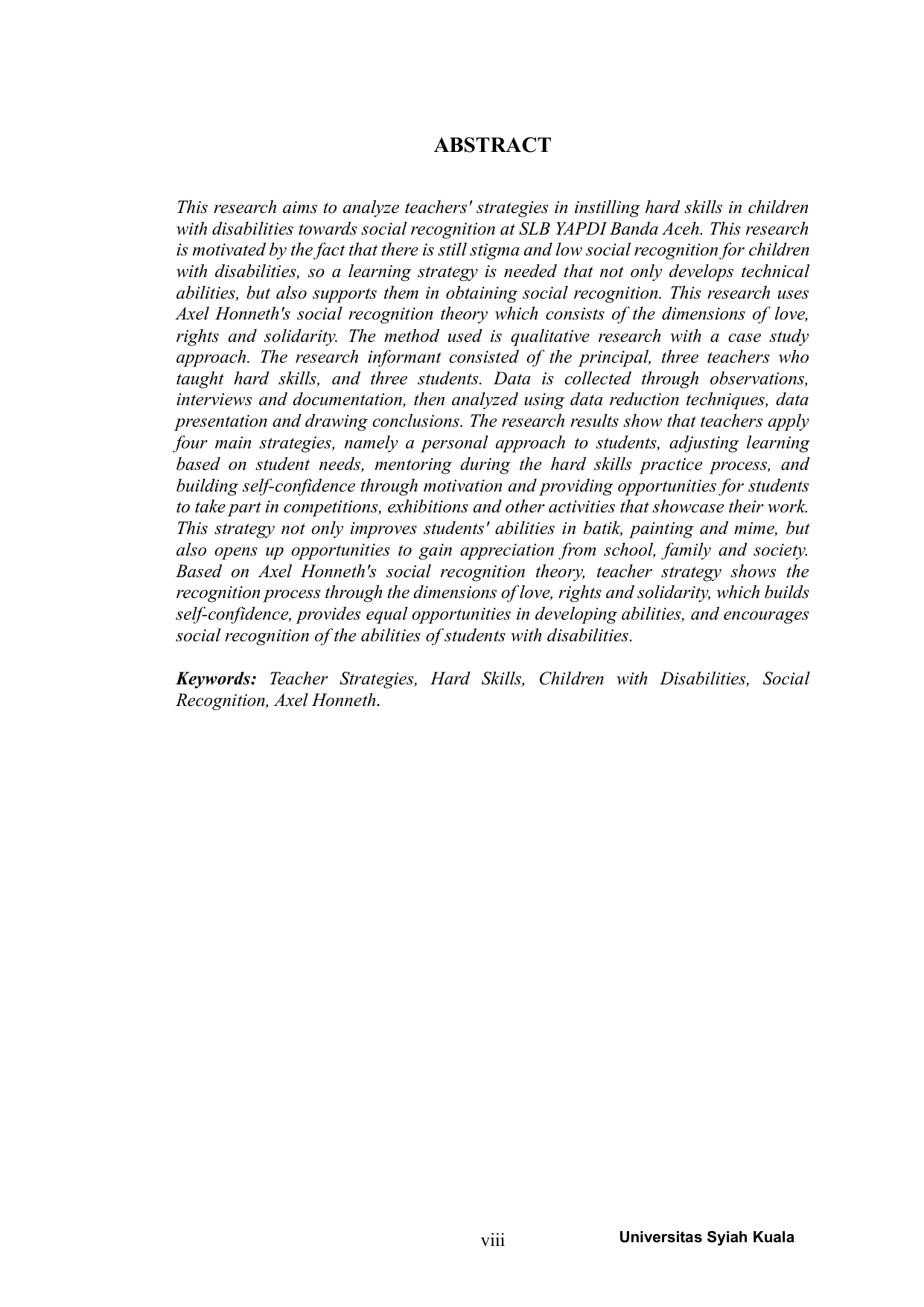 ABSTRACT

This research aims to analyze teachers' strategies in instilling hard skills in children with disabilities towards social recognition at SLB YAPDI Banda Aceh. This research is motivated by the fact that there is still stigma and low social recognition for children with disabilities, so a learning strategy is needed that not only develops technical abilities, but also supports them in obtaining social recognition. This research uses Axel Honneth's social recognition theory which consists of the dimensions of love, rights and solidarity. The method used is qualitative research with a case study approach. The research informant consisted of the principal, three teachers who taught hard skills, and three students. Data is collected through observations, interviews and documentation, then analyzed using data reduction techniques, data presentation and drawing conclusions. The research results show that teachers apply four main strategies, namely a personal approach to students, adjusting learning based on student needs, mentoring during the hard skills practice process, and building self-confidence through motivation and providing opportunities for students to take part in competitions, exhibitions and other activities that showcase their work. This strategy not only improves students' abilities in batik, painting and mime, but also opens up opportunities to gain appreciation from school, family and society. Based on Axel Honneth's social recognition theory, teacher strategy shows the recognition process through the dimensions of love, rights and solidarity, which builds self-confidence, provides equal opportunities in developing abilities, and encourages social recognition of the abilities of students with disabilities.

Keywords: Teacher Strategies, Hard Skills, Children with Disabilities, Social Recognition, Axel Honneth.

viii

Universitas Syiah Kuala